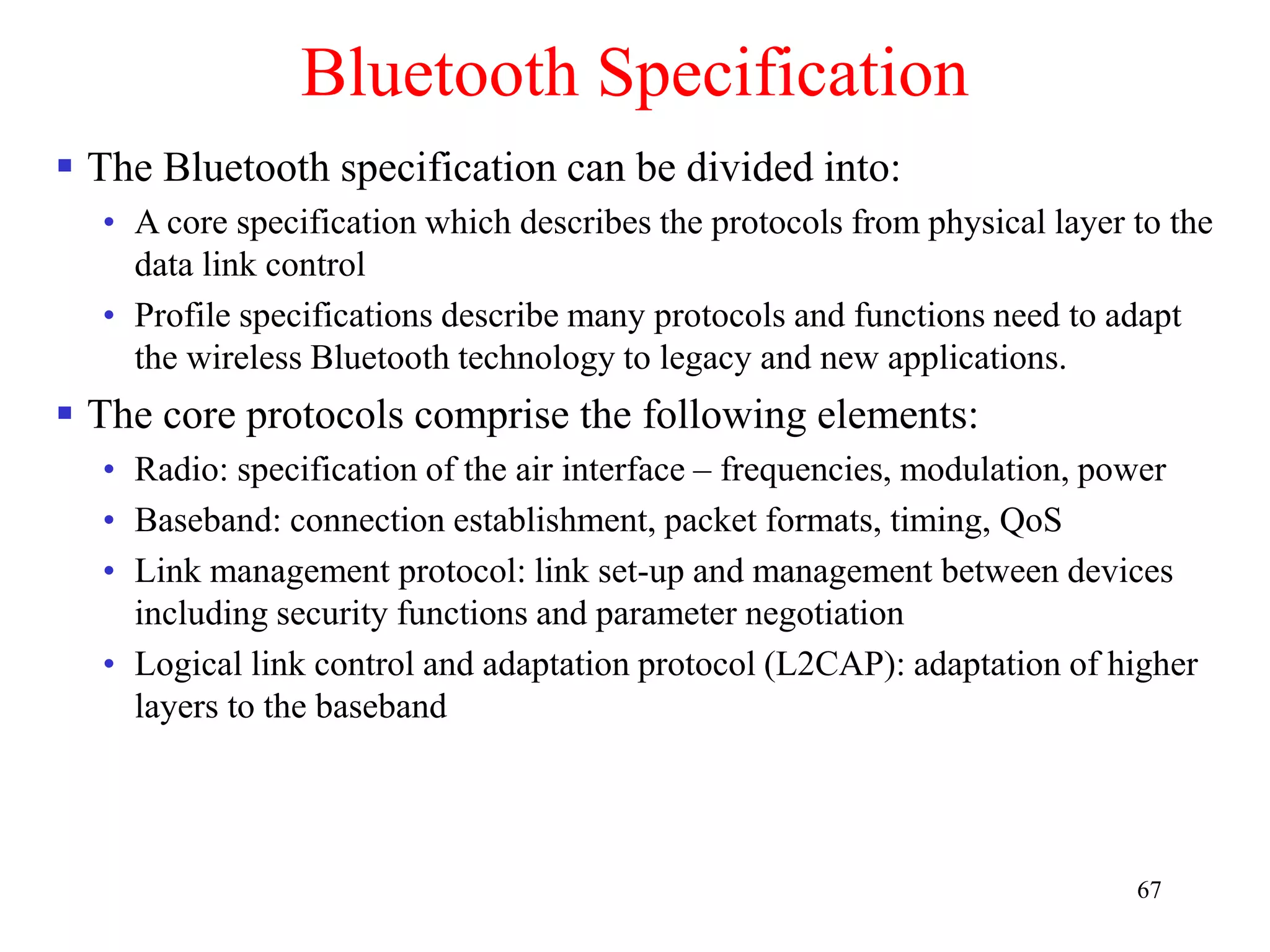 Bluetooth Specification

▪ The Bluetooth specification can be divided into:

• A core specification which describes the protocols from physical layer to the data link control

• Profile specifications describe many protocols and functions need to adapt the wireless Bluetooth technology to legacy and new applications.

▪ The core protocols comprise the following elements:

• Radio: specification of the air interface – frequencies, modulation, power

• Baseband: connection establishment, packet formats, timing, QoS

• Link management protocol: link set-up and management between devices including security functions and parameter negotiation

• Logical link control and adaptation protocol (L2CAP): adaptation of higher layers to the baseband

67